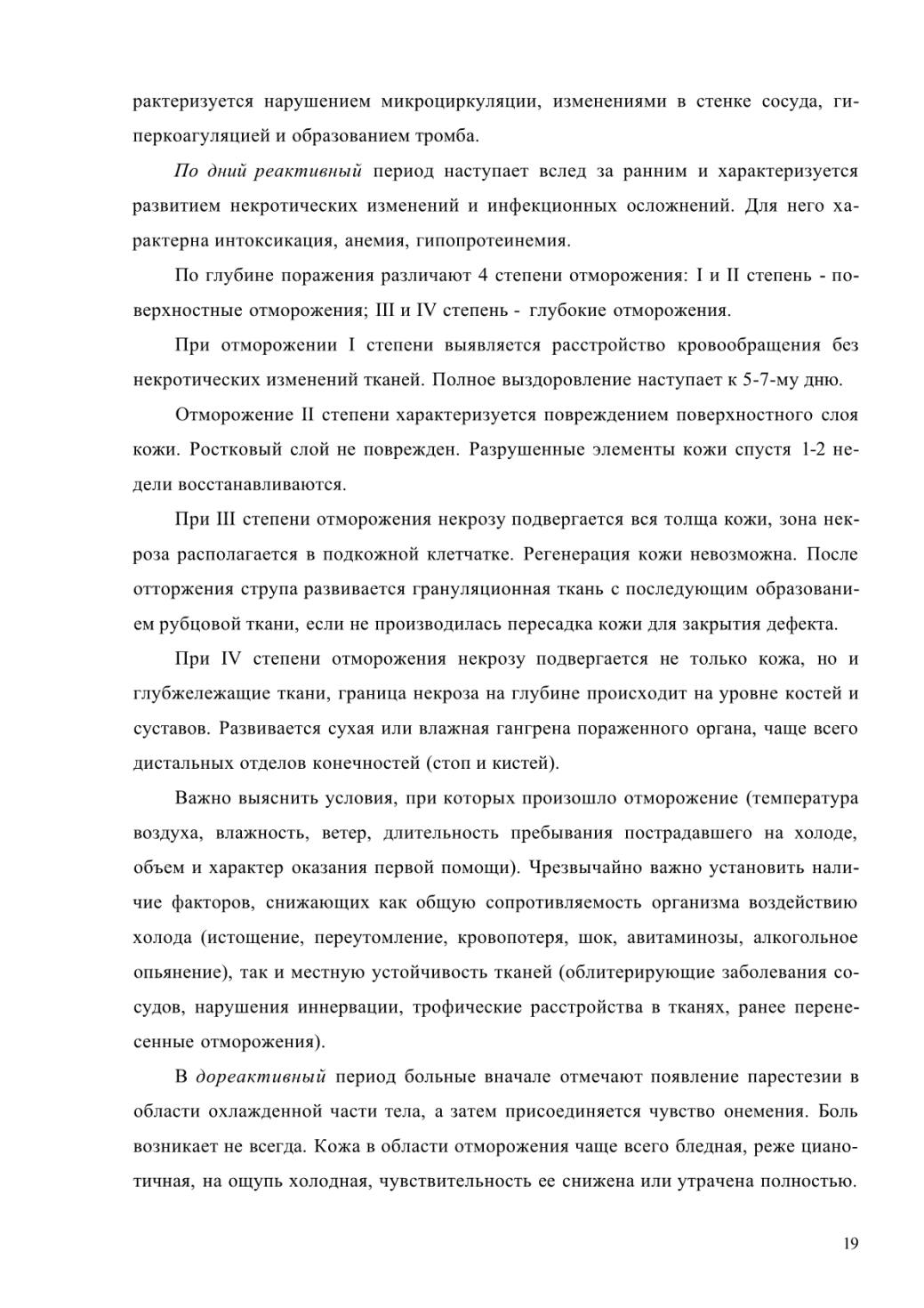 рактеризуется нарушением микроциркуляции, изменениями в стенке сосуда, гиперкоагуляцией и образованием тромба.

По дний реактивный период наступает вслед за ранним и характеризуется развитием некротических изменений и инфекционных осложнений. Для него характерна интоксикация, анемия, гипопротеинемия.

По глубине поражения различают 4 степени отморожения: I и II степень - поверхностные отморожения; III и IV степень - глубокие отморожения.

При отморожении I степени выявляется расстройство кровообращения без некротических изменений тканей. Полное выздоровление наступает к 5-7-му дню.

Отморожение II степени характеризуется повреждением поверхностного слоя кожи. Ростковый слой не поврежден. Разрушенные элементы кожи спустя 1-2 недели восстанавливаются.

При III степени отморожения некрозу подвергается вся толща кожи, зона некроза располагается в подкожной клетчатке. Регенерация кожи невозможна. После отторжения струпа развивается грануляционная ткань с последующим образованием рубцовой ткани, если не производилась пересадка кожи для закрытия дефекта.

При IV степени отморожения некрозу подвергается не только кожа, но и глубжележащие ткани, граница некроза на глубине происходит на уровне костей и суставов. Развивается сухая или влажная гангрена пораженного органа, чаще всего дистальных отделов конечностей (стоп и кистей).

Важно выяснить условия, при которых произошло отморожение (температура воздуха, влажность, ветер, длительность пребывания пострадавшего на холоде, объем и характер оказания первой помощи). Чрезвычайно важно установить наличие факторов, снижающих как общую сопротивляемость организма воздействию холода (истощение, переутомление, кровопотеря, шок, авитаминозы, алкогольное опьянение), так и местную устойчивость тканей (облитерирующие заболевания сосудов, нарушения иннервации, трофические расстройства в тканях, ранее перенесенные отморожения).

В дореактивный период больные вначале отмечают появление парестезии в области охлажденной части тела, а затем присоединяется чувство онемения. Боль возникает не всегда. Кожа в области отморожения чаще всего бледная, реже цианотичная, на ощупь холодная, чувствительность ее снижена или утрачена полностью.

19